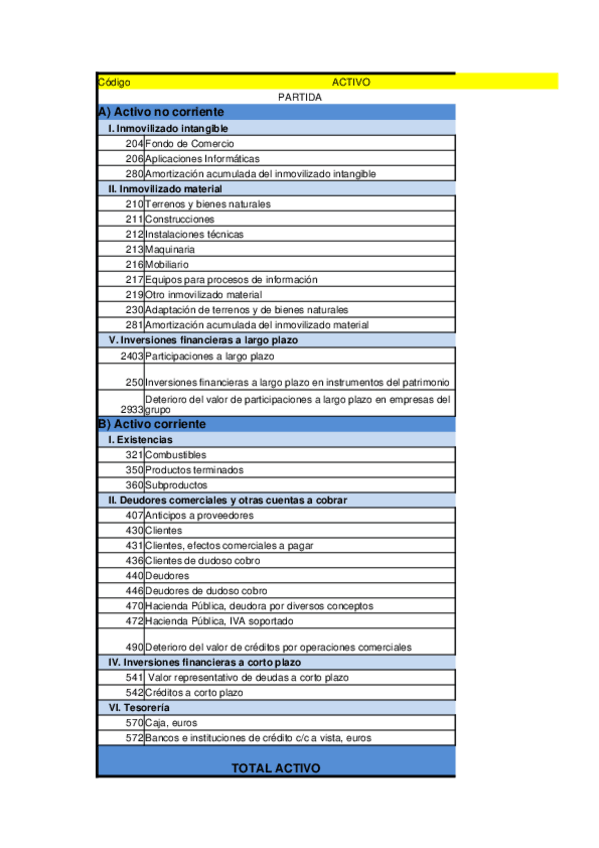 | Código | ACTIVO |
|---|---|
| | PARTIDA |
| A) Activo no corriente | |
| I. Inmovilizado intangible | |
| 204 | Fondo de Comercio |
| 206 | Aplicaciones Informáticas |
| 280 | Amortización acumulada del inmovilizado intangible |
| II. Inmovilizado material | |
| 210 | Terrenos y bienes naturales |
| 211 | Construcciones |
| 212 | Instalaciones técnicas |
| 213 | Maquinaria |
| 216 | Mobiliario |
| 217 | Equipos para procesos de información |
| 219 | Otro inmovilizado material |
| 230 | Adaptación de terrenos y de bienes naturales |
| 281 | Amortización acumulada del inmovilizado material |
| V. Inversiones financieras a largo plazo | |
| 2403 | Participaciones a largo plazo |
| 250 | Inversiones financieras a largo plazo en instrumentos del patrimonio |
| 2933 | Deterioro del valor de participaciones a largo plazo en empresas del grupo |
| B) Activo corriente | |
| I. Existencias | |
| 321 | Combustibles |
| 350 | Productos terminados |
| 360 | Subproductos |
| II. Deudores comerciales y otras cuentas a cobrar | |
| 407 | Anticipos a proveedores |
| 430 | Clientes |
| 431 | Clientes, efectos comerciales a pagar |
| 436 | Clientes de dudoso cobro |
| 440 | Deudores |
| 446 | Deudores de dudoso cobro |
| 470 | Hacienda Pública, deudora por diversos conceptos |
| 472 | Hacienda Pública, IVA soportado |
| 490 | Deterioro del valor de créditos por operaciones comerciales |
| IV. Inversiones financieras a corto plazo | |
| 541 | Valor representativo de deudas a corto plazo |
| 542 | Créditos a corto plazo |
| VI. Tesorería | |
| 570 | Caja, euros |
| 572 | Bancos e instituciones de crédito c/c a vista, euros |
| | TOTAL ACTIVO |